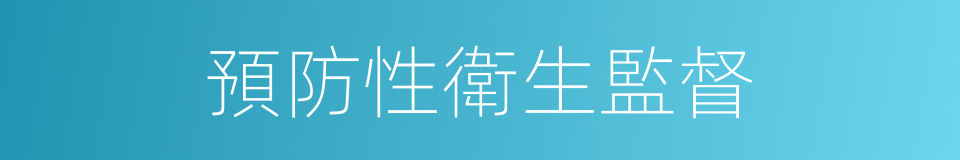 預防性衛生監督